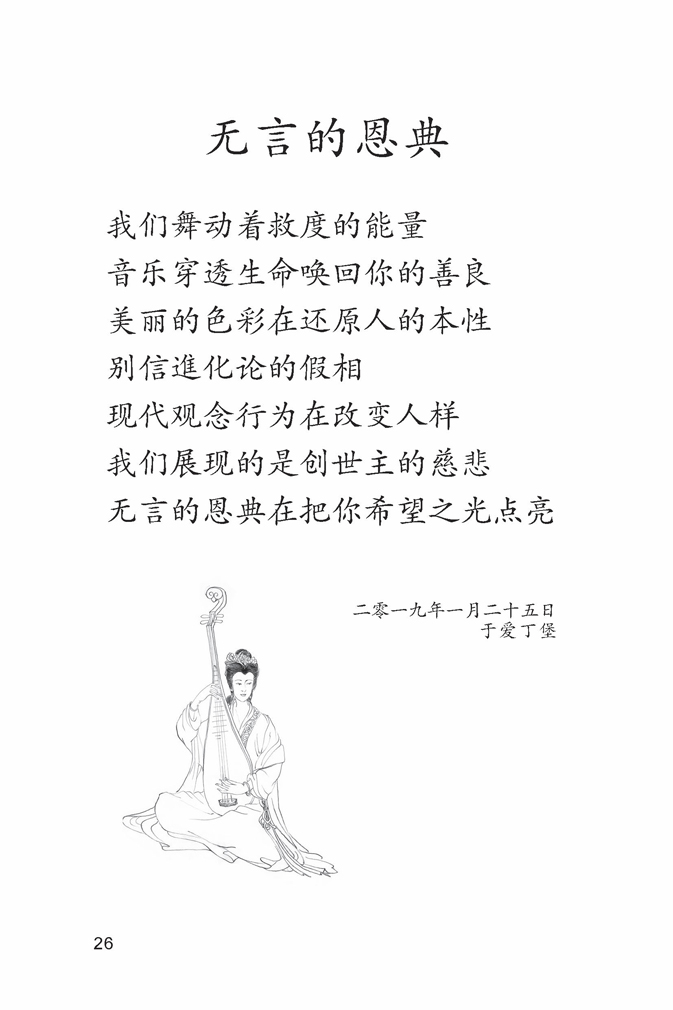 无言的恩典

我们舞动着救度的能量
音乐穿透生命唤回你的善良
美丽的色彩在还原人的本性
别信進化论的假相
现代观念行为在改变人样
我们展现的是创世主的慈悲
无言的恩典在把你希望之光点亮

二零一九年一月二十五日
于爱丁堡

26